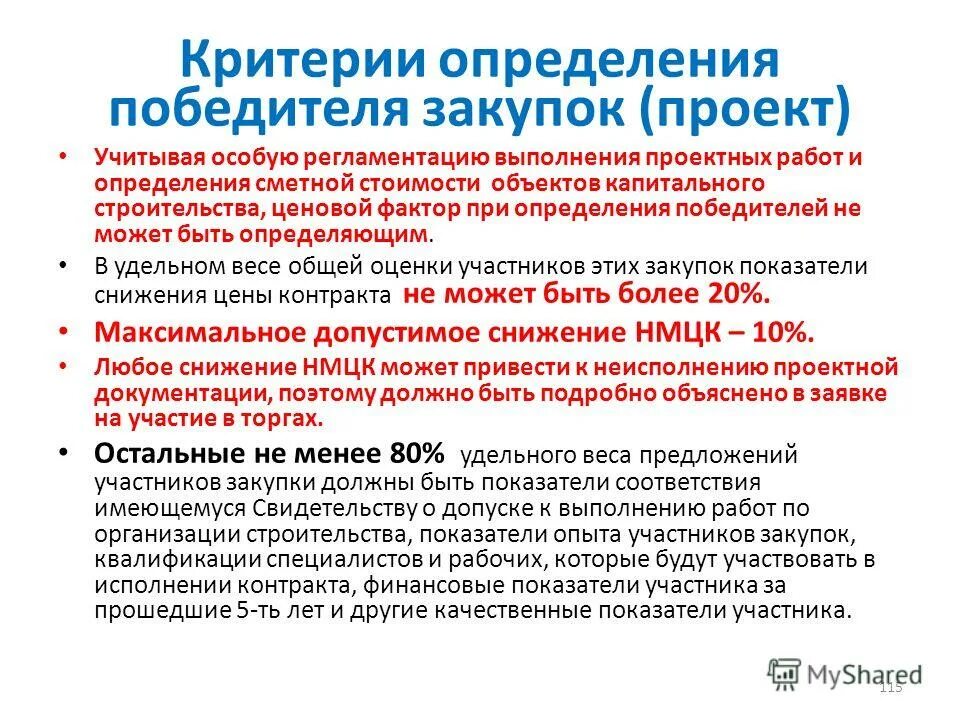 Критерии определения победителя закупок (проект)

• Учитывая особую регламентацию выполнения проектных работ и определения сметной стоимости объектов капитального строительства, ценовой фактор при определения победителей не может быть определяющим.

• В удельном весе общей оценки участников этих закупок показатели снижения цены контракта не может быть более 20%.

• Максимальное допустимое снижение НМЦК – 10%.

• Любое снижение НМЦК может привести к неисполнению проектной документации, поэтому должно быть подробно объяснено в заявке на участие в торгах.

• Остальные не менее 80% удельного веса предложений участников закупки должны быть показатели соответствия имеющемуся Свидетельству о допуске к выполнению работ по организации строительства, показатели опыта участников закупок, квалификации специалистов и рабочих, которые будут участвовать в исполнении контракта, финансовые показатели участника за прошедшие 5-ть лет и другие качественные показатели участника.

115

MyShared